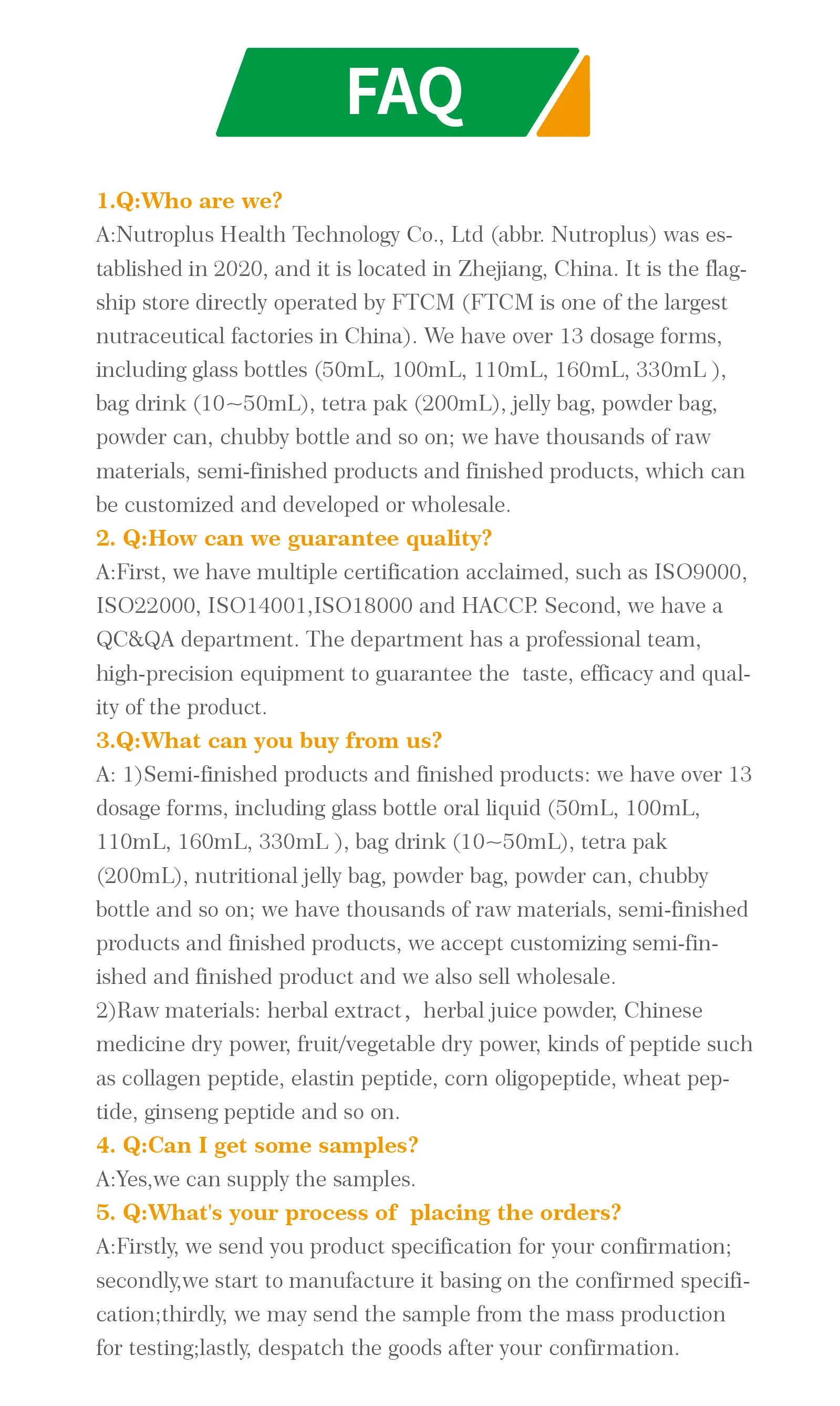 FAQ

1.Q:Who are we?
A:Nutroplus Health Technology Co., Ltd (abbr. Nutroplus) was established in 2020, and it is located in Zhejiang, China. It is the flagship store directly operated by FTCM (FTCM is one of the largest nutraceutical factories in China). We have over 13 dosage forms, including glass bottles (50mL, 100mL, 110mL, 160mL, 330mL ), bag drink (10~50mL), tetra pak (200mL), jelly bag, powder bag, powder can, chubby bottle and so on; we have thousands of raw materials, semi-finished products and finished products, which can be customized and developed or wholesale.
2. Q:How can we guarantee quality?
A:First, we have multiple certification acclaimed, such as ISO9000, ISO22000, ISO14001,ISO18000 and HACCP. Second, we have a QC&QA department. The department has a professional team, high-precision equipment to guarantee the taste, efficacy and quality of the product.
3.Q:What can you buy from us?
A: 1)Semi-finished products and finished products: we have over 13 dosage forms, including glass bottle oral liquid (50mL, 100mL, 110mL, 160mL, 330mL ), bag drink (10~50mL), tetra pak (200mL), nutritional jelly bag, powder bag, powder can, chubby bottle and so on; we have thousands of raw materials, semi-finished products and finished products, we accept customizing semi-finished and finished product and we also sell wholesale.
2)Raw materials: herbal extract, herbal juice powder, Chinese medicine dry power, fruit/vegetable dry power, kinds of peptide such as collagen peptide, elastin peptide, corn oligopeptide, wheat peptide, ginseng peptide and so on.
4. Q:Can I get some samples?
A:Yes,we can supply the samples.
5. Q:What's your process of placing the orders?
A:Firstly, we send you product specification for your confirmation; secondly,we start to manufacture it basing on the confirmed specification;thirdly, we may send the sample from the mass production for testing;lastly, despatch the goods after your confirmation.